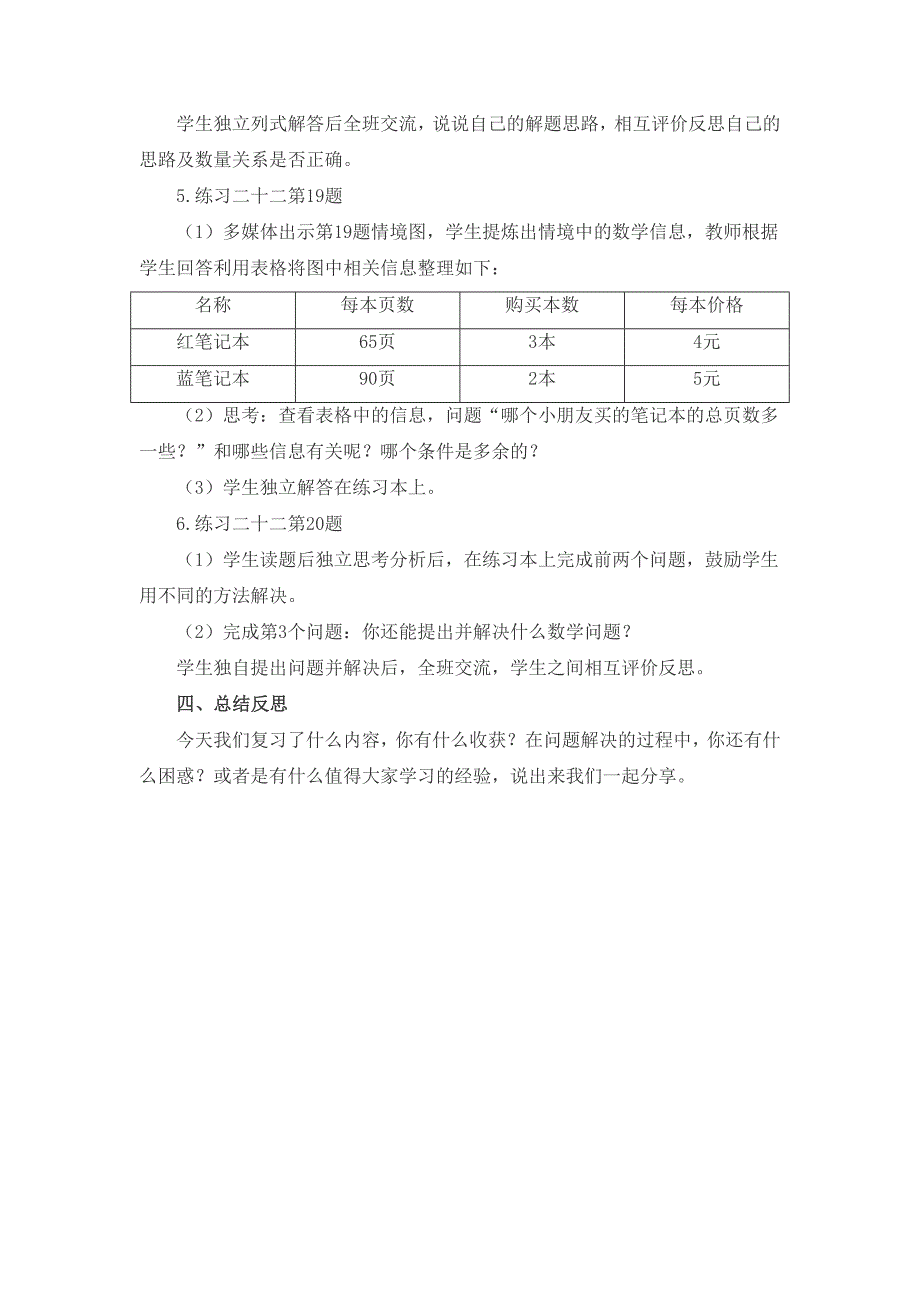 学生独立列式解答后全班交流，说说自己的解题思路，相互评价反思自己的思路及数量关系是否正确。

5.练习二十二第19题

（1）多媒体出示第19题情境图，学生提炼出情境中的数学信息，教师根据学生回答利用表格将图中相关信息整理如下：

| 名称 | 每本页数 | 购买本数 | 每本价格 |
|---|---|---|---|
| 红笔记本 | 65页 | 3本 | 4元 |
| 蓝笔记本 | 90页 | 2本 | 5元 |

（2）思考：查看表格中的信息，问题“哪个小朋友买的笔记本的总页数多一些？”和哪些信息有关呢？哪个条件是多余的？

（3）学生独立解答在练习本上。

6.练习二十二第20题

（1）学生读题后独立思考分析后，在练习本上完成前两个问题，鼓励学生用不同的方法解决。

（2）完成第3个问题：你还能提出并解决什么数学问题？

学生独自提出问题并解决后，全班交流，学生之间相互评价反思。

四、总结反思

今天我们复习了什么内容，你有什么收获？在问题解决的过程中，你还有什么困惑？或者是有什么值得大家学习的经验，说出来我们一起分享。